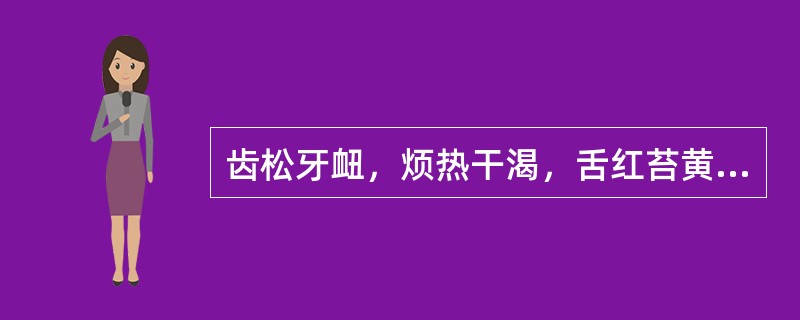 齿松牙衄，烦热干渴，舌红苔黄...